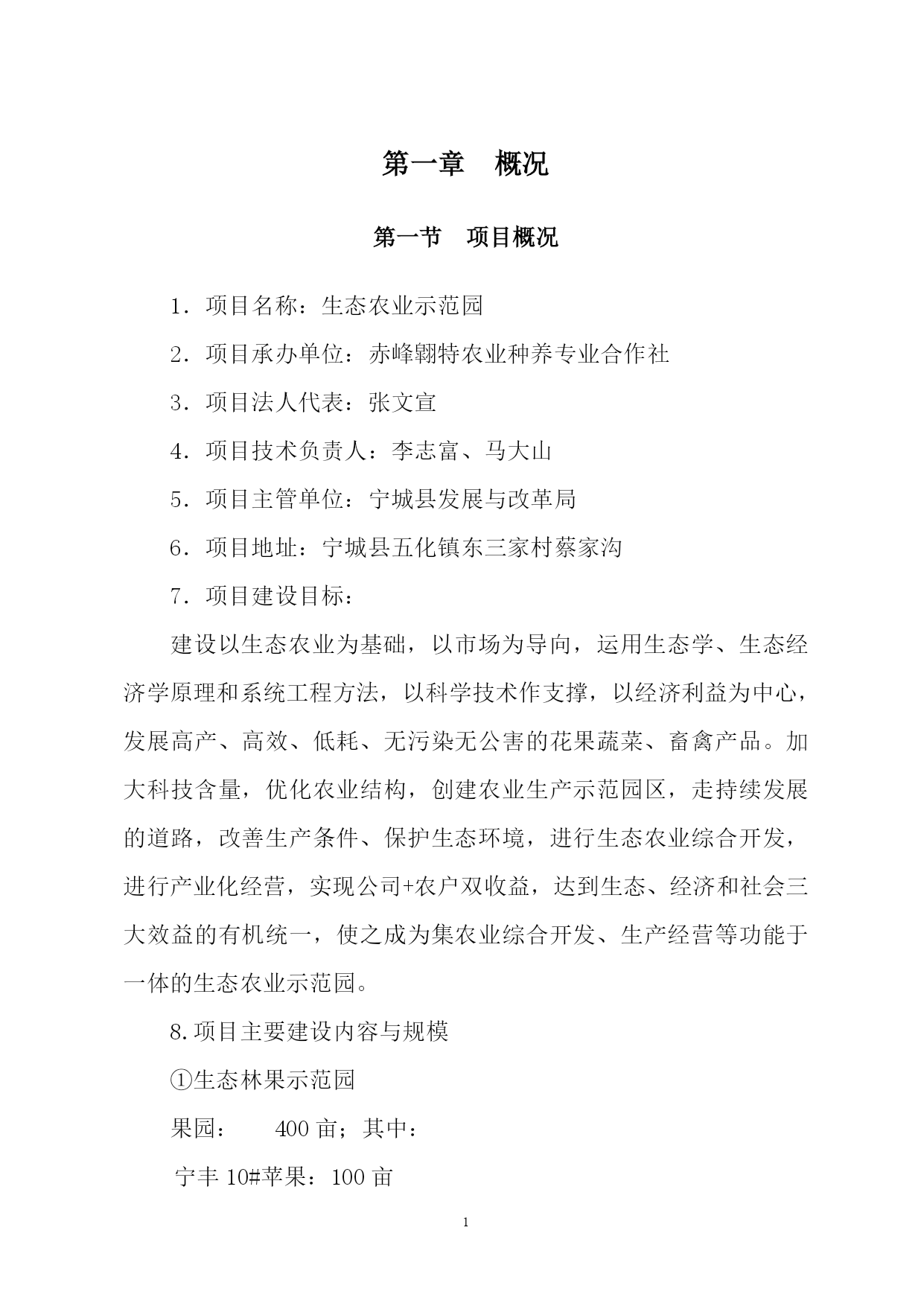 第一章　概况

第一节　项目概况

1．项目名称：生态农业示范园

2．项目承办单位：赤峰翱特农业种养专业合作社

3．项目法人代表：张文宣

4．项目技术负责人：李志富、马大山

5．项目主管单位：宁城县发展与改革局

6．项目地址：宁城县五化镇东三家村蔡家沟

7．项目建设目标：

建设以生态农业为基础，以市场为导向，运用生态学、生态经济学原理和系统工程方法，以科学技术作支撑，以经济利益为中心，发展高产、高效、低耗、无污染无公害的花果蔬菜、畜禽产品。加大科技含量，优化农业结构，创建农业生产示范园区，走持续发展的道路，改善生产条件、保护生态环境，进行生态农业综合开发，进行产业化经营，实现公司+农户双收益，达到生态、经济和社会三大效益的有机统一，使之成为集农业综合开发、生产经营等功能于一体的生态农业示范园。

8.项目主要建设内容与规模

①生态林果示范园

果园：　400 亩；其中：

宁丰 10#苹果：100 亩

1